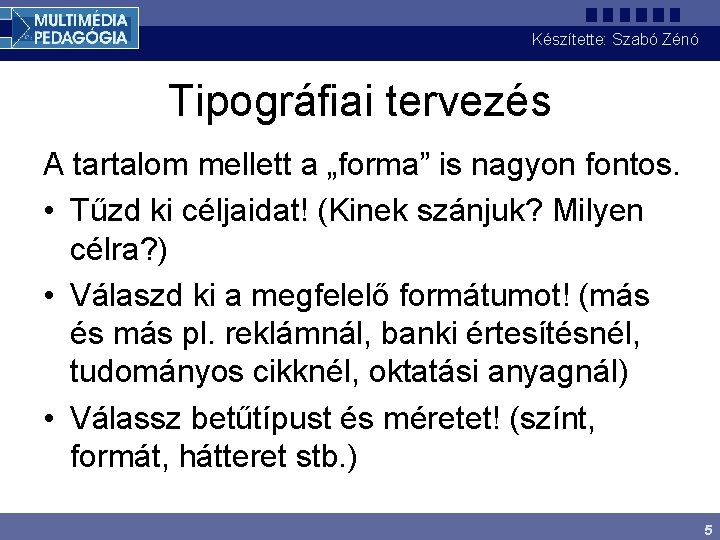 MULTIMÉDIA PEDAGÓGIA

Készítette: Szabó Zénó

Tipográfiai tervezés

A tartalom mellett a „forma” is nagyon fontos.

• Tűzd ki céljaidat! (Kinek szánjuk? Milyen célra?)

• Válaszd ki a megfelelő formátumot! (más és más pl. reklámnál, banki értesítésnél, tudományos cikknél, oktatási anyagnál)

• Válassz betűtípust és méretet! (színt, formát, hátteret stb.)

5